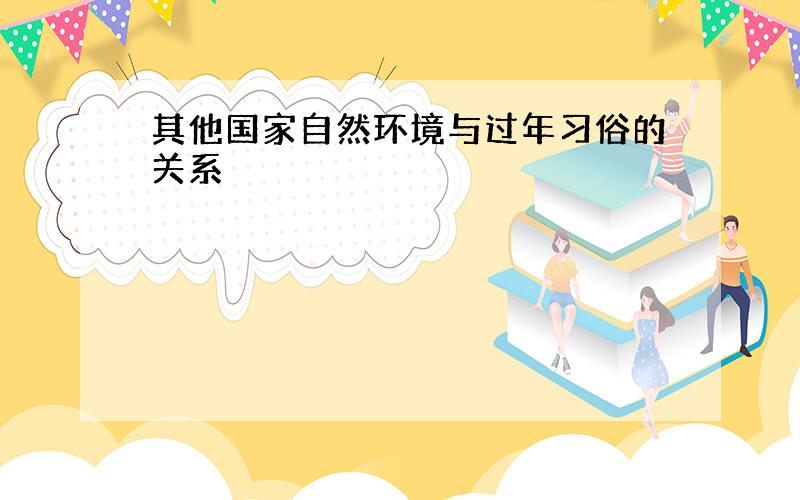 其他国家自然环境与过年习俗的关系